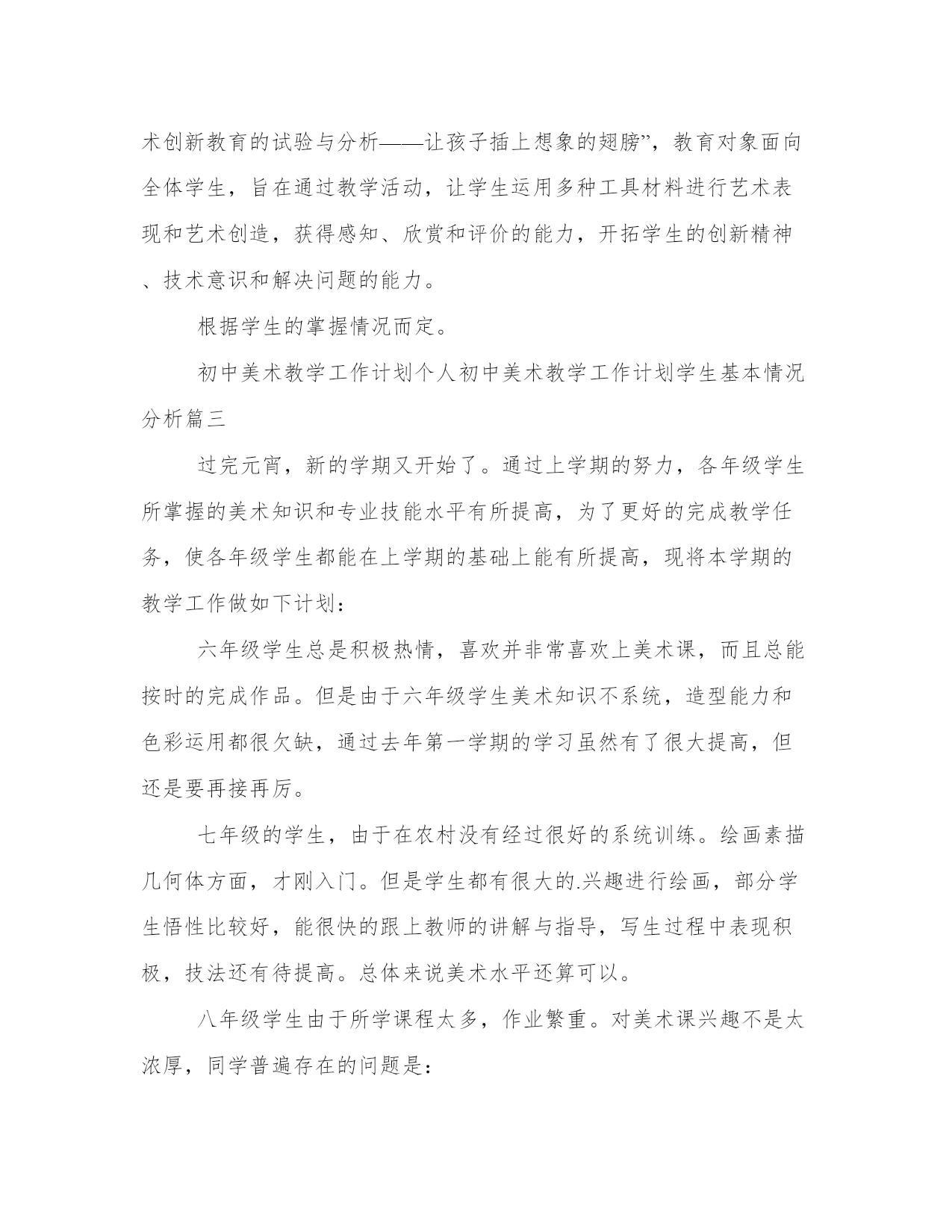 术创新教育的试验与分析——让孩子插上想象的翅膀”，教育对象面向全体学生，旨在通过教学活动，让学生运用多种工具材料进行艺术表现和艺术创造，获得感知、欣赏和评价的能力，开拓学生的创新精神、技术意识和解决问题的能力。

根据学生的掌握情况而定。

初中美术教学工作计划个人初中美术教学工作计划学生基本情况分析篇三

过完元宵，新的学期又开始了。通过上学期的努力，各年级学生所掌握的美术知识和专业技能水平有所提高，为了更好的完成教学任务，使各年级学生都能在上学期的基础上能有所提高，现将本学期的教学工作做如下计划：

六年级学生总是积极热情，喜欢并非常喜欢上美术课，而且总能按时的完成作品。但是由于六年级学生美术知识不系统，造型能力和色彩运用都很欠缺，通过去年第一学期的学习虽然有了很大提高，但还是要再接再厉。

七年级的学生，由于在农村没有经过很好的系统训练。绘画素描几何体方面，才刚入门。但是学生都有很大的.兴趣进行绘画，部分学生悟性比较好，能很快的跟上教师的讲解与指导，写生过程中表现积极，技法还有待提高。总体来说美术水平还算可以。

八年级学生由于所学课程太多，作业繁重。对美术课兴趣不是太浓厚，同学普遍存在的问题是：